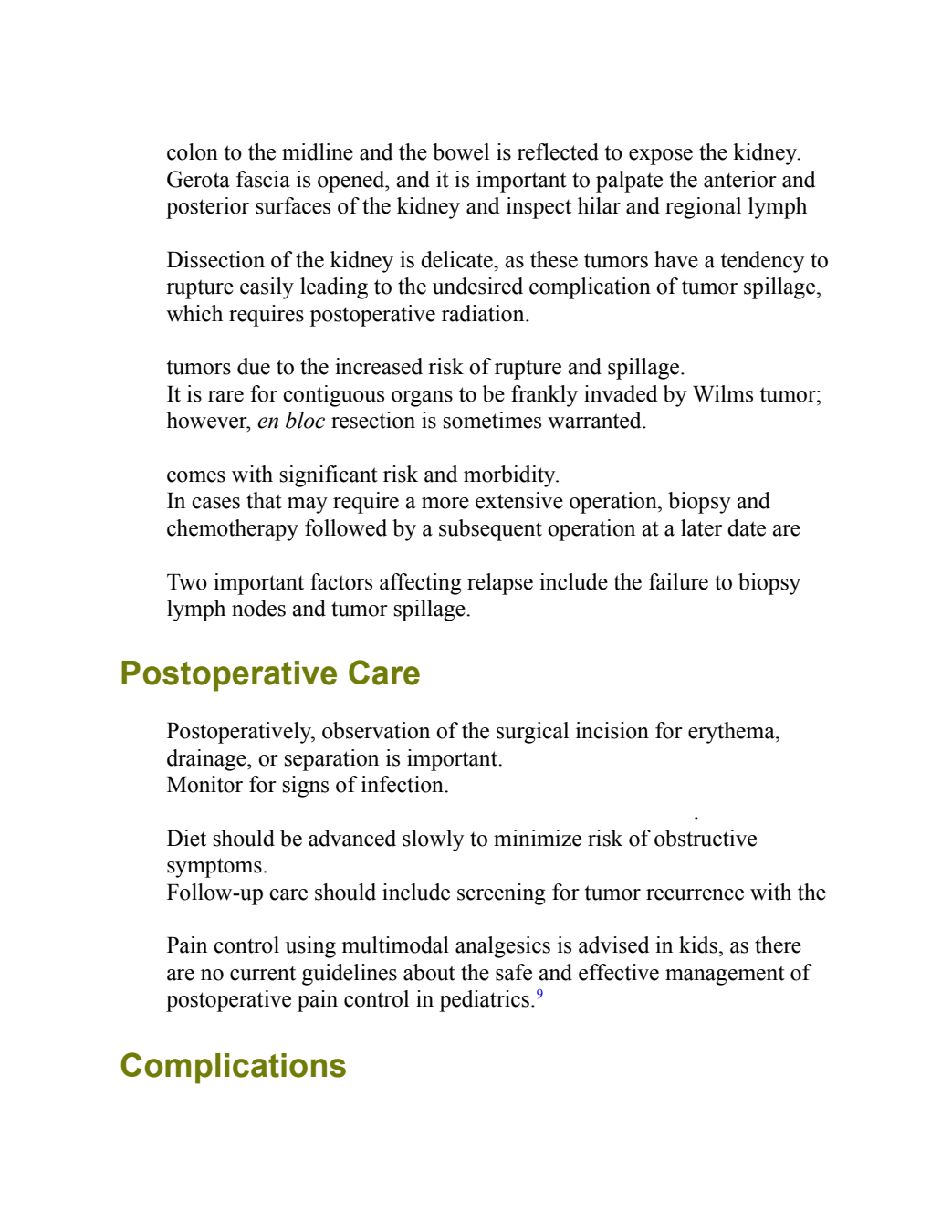 colon to the midline and the bowel is reflected to expose the kidney. Gerota fascia is opened, and it is important to palpate the anterior and posterior surfaces of the kidney and inspect hilar and regional lymph

Dissection of the kidney is delicate, as these tumors have a tendency to rupture easily leading to the undesired complication of tumor spillage, which requires postoperative radiation.

tumors due to the increased risk of rupture and spillage.
It is rare for contiguous organs to be frankly invaded by Wilms tumor; however, en bloc resection is sometimes warranted.

comes with significant risk and morbidity.
In cases that may require a more extensive operation, biopsy and chemotherapy followed by a subsequent operation at a later date are

Two important factors affecting relapse include the failure to biopsy lymph nodes and tumor spillage.

Postoperative Care

Postoperatively, observation of the surgical incision for erythema, drainage, or separation is important.
Monitor for signs of infection.

Diet should be advanced slowly to minimize risk of obstructive symptoms.
Follow-up care should include screening for tumor recurrence with the

Pain control using multimodal analgesics is advised in kids, as there are no current guidelines about the safe and effective management of postoperative pain control in pediatrics.$^{9}$

Complications